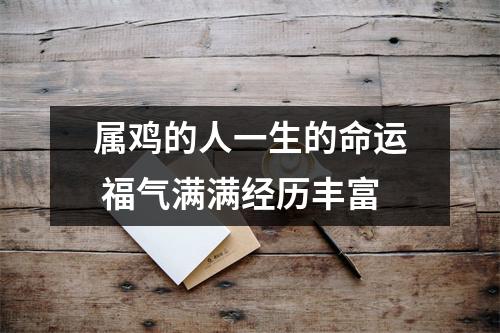 属鸡的人一生的命运
福气满满经历丰富